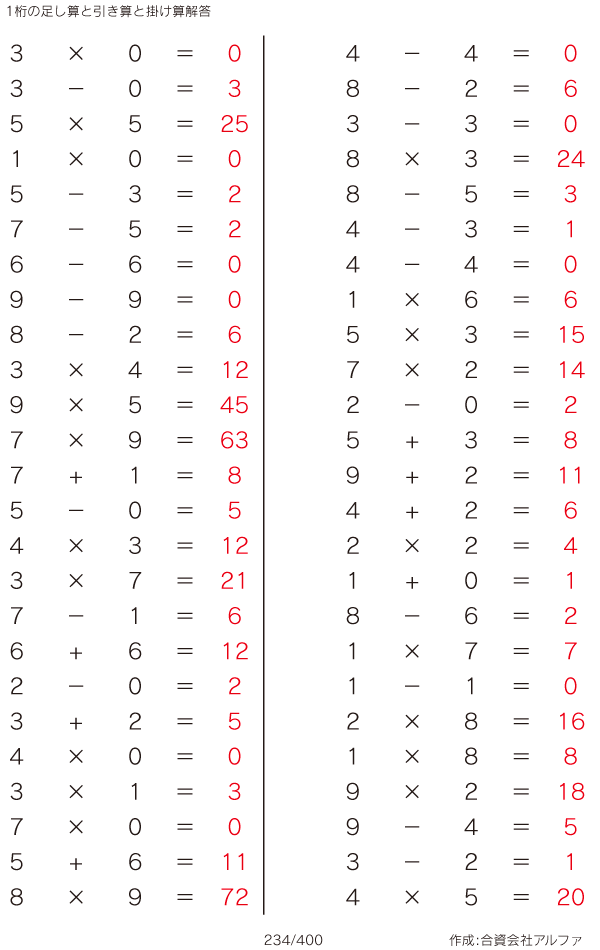 1桁の足し算と引き算と掛け算解答

$3 \times 0 = 0$
$3 - 0 = 3$
$5 \times 5 = 25$
$1 \times 0 = 0$
$5 - 3 = 2$
$7 - 5 = 2$
$6 - 6 = 0$
$9 - 9 = 0$
$8 - 2 = 6$
$3 \times 4 = 12$
$9 \times 5 = 45$
$7 \times 9 = 63$
$7 + 1 = 8$
$5 - 0 = 5$
$4 \times 3 = 12$
$3 \times 7 = 21$
$7 - 1 = 6$
$6 + 6 = 12$
$2 - 0 = 2$
$3 + 2 = 5$
$4 \times 0 = 0$
$3 \times 1 = 3$
$7 \times 0 = 0$
$5 + 6 = 11$
$8 \times 9 = 72$

$4 - 4 = 0$
$8 - 2 = 6$
$3 - 3 = 0$
$8 \times 3 = 24$
$8 - 5 = 3$
$4 - 3 = 1$
$4 - 4 = 0$
$1 \times 6 = 6$
$5 \times 3 = 15$
$7 \times 2 = 14$
$2 - 0 = 2$
$5 + 3 = 8$
$9 + 2 = 11$
$4 + 2 = 6$
$2 \times 2 = 4$
$1 + 0 = 1$
$8 - 6 = 2$
$1 \times 7 = 7$
$1 - 1 = 0$
$2 \times 8 = 16$
$1 \times 8 = 8$
$9 \times 2 = 18$
$9 - 4 = 5$
$3 - 2 = 1$
$4 \times 5 = 20$

234/400

作成:合資会社アルファ